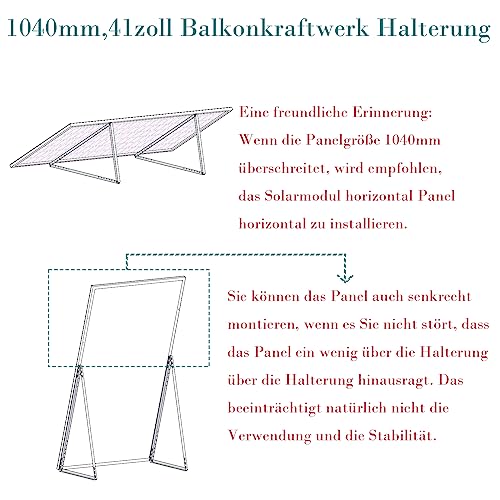 1040mm,41zoll Balkonkraftwerk Halterung

Eine freundliche Erinnerung: Wenn die Panelgröße 1040mm überschreitet, wird empfohlen, das Solarmodul horizontal Panel horizontal zu installieren.

Sie können das Panel auch senkrecht montieren, wenn es Sie nicht stört, dass das Panel ein wenig über die Halterung über die Halterung hinausragt. Das beeinträchtigt natürlich nicht die Verwendung und die Stabilität.